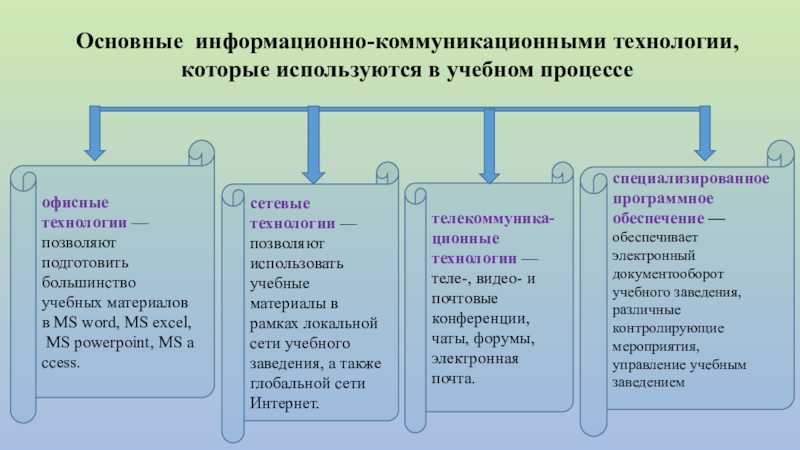 Основные информационно-коммуникационными технологии, которые используются в учебном процессе

офисные технологии — позволяют подготовить большинство учебных материалов в MS word, MS excel, MS powerpoint, MS a ccess.

сетевые технологии — позволяют использовать учебные материалы в рамках локальной сети учебного заведения, а также глобальной сети Интернет.

телекоммуникационные технологии — теле-, видео- и почтовые конференции, чаты, форумы, электронная почта.

специализированное программное обеспечение — обеспечивает электронный документооборот учебного заведения, различные контролирующие мероприятия, управление учебным заведением